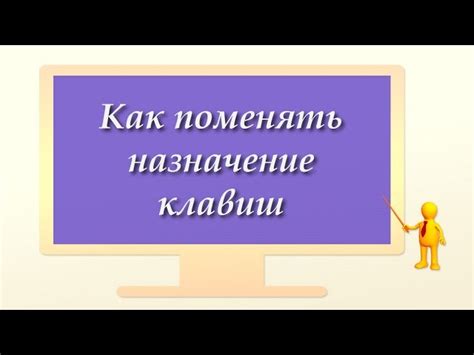 Как поменять назначение клавиш